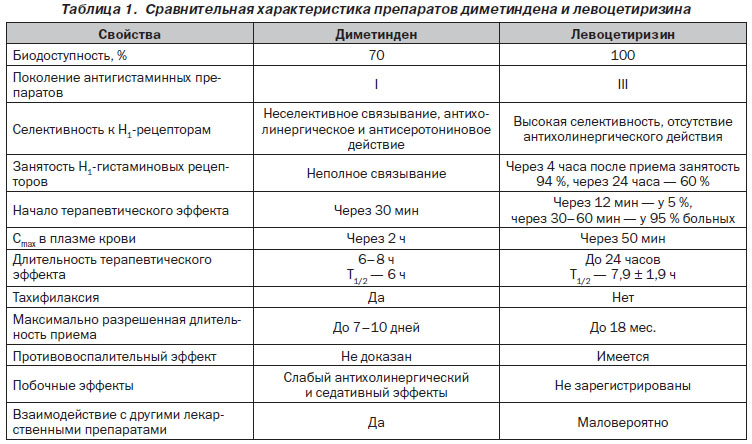 Таблица 1. Сравнительная характеристика препаратов диметиндена и левоцетиризина

| Свойства | Диметинден | Левоцетиризин |
|---|---|---|
| Биодоступность, % | 70 | 100 |
| Поколение антигистаминных препаратов | I | III |
| Селективность к $H_1$-рецепторам | Неселективное связывание, антихолинергическое и антисеротониновое действие | Высокая селективность, отсутствие антихолинергического действия |
| Занятость $H_1$-гистаминовых рецепторов | Неполное связывание | Через 4 часа после приема занятость 94 %, через 24 часа — 60 % |
| Начало терапевтического эффекта | Через 30 мин | Через 12 мин — у 5 %, через 30–60 мин — у 95 % больных |
| $C_{max}$ в плазме крови | Через 2 ч | Через 50 мин |
| Длительность терапевтического эффекта | 6–8 ч $T_{1/2}$ — 6 ч | До 24 часов $T_{1/2}$ — 7,9 ± 1,9 ч |
| Тахифилаксия | Да | Нет |
| Максимально разрешенная длительность приема | До 7–10 дней | До 18 мес. |
| Противовоспалительный эффект | Не доказан | Имеется |
| Побочные эффекты | Слабый антихолинергический и седативный эффекты | Не зарегистрированы |
| Взаимодействие с другими лекарственными препаратами | Да | Маловероятно |